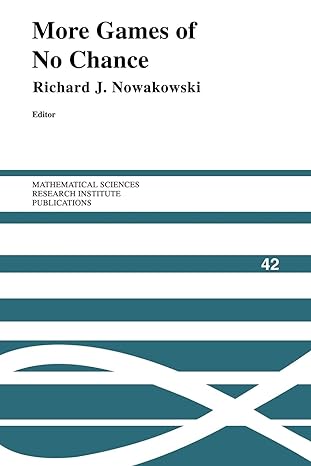 More Games of No Chance

Richard J. Nowakowski

Editor

MATHEMATICAL SCIENCES
RESEARCH INSTITUTE
PUBLICATIONS

42